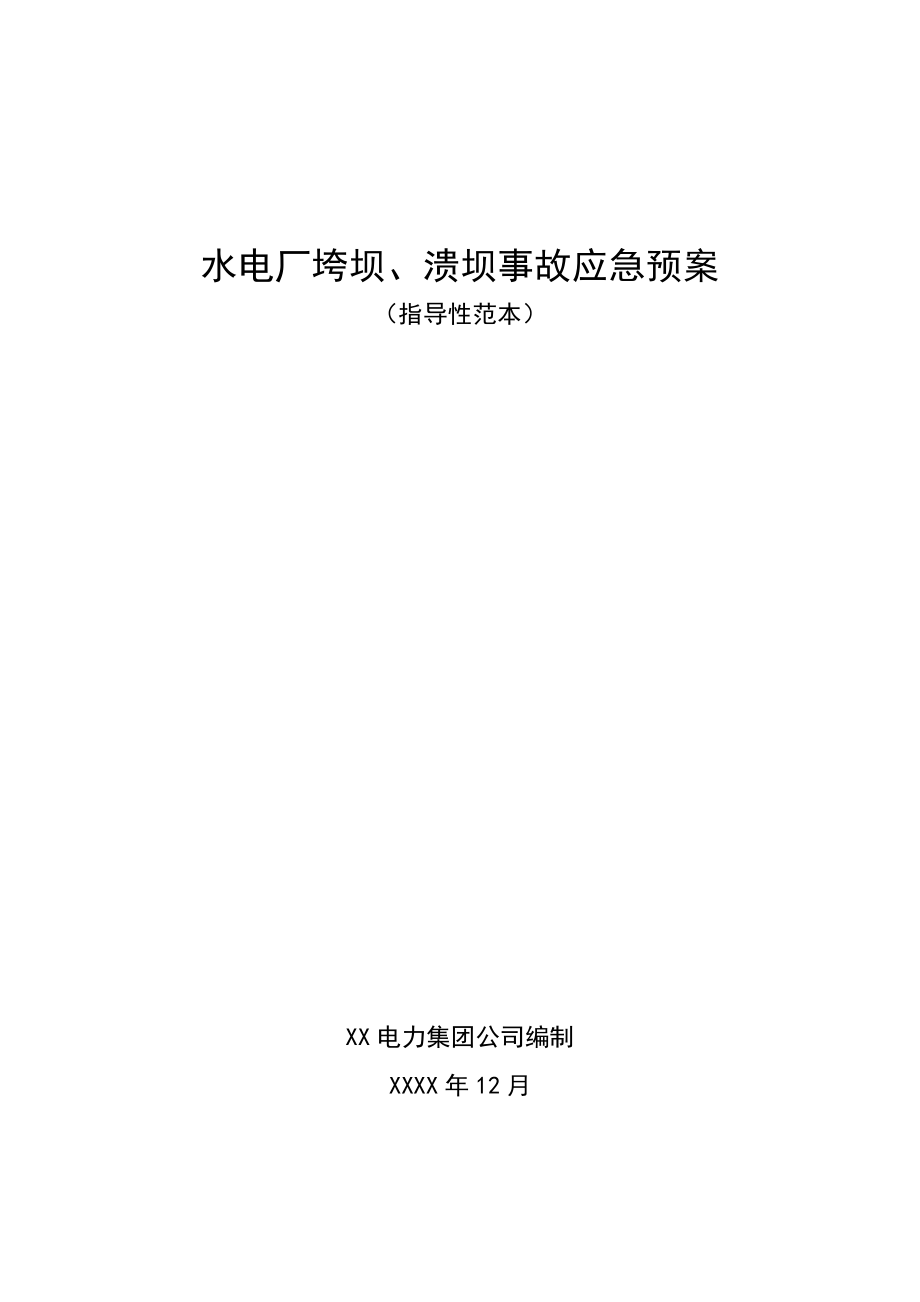 水电厂垮坝、溃坝事故应急预案

（指导性范本）

XX电力集团公司编制

XXXX年12月